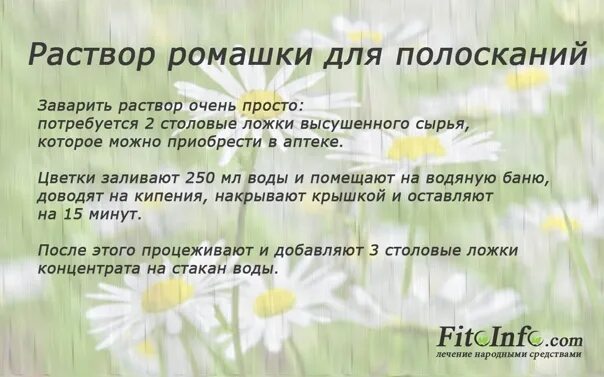 Раствор ромашки для полосканий

Заварить раствор очень просто: потребуется 2 столовые ложки высушенного сырья, которое можно приобрести в аптеке.

Цветки заливают 250 мл воды и помещают на водяную баню, доводят на кипения, накрывают крышкой и оставляют на 15 минут.

После этого процеживают и добавляют 3 столовые ложки концентрата на стакан воды.

FitoInfo.com
лечение народными средствами